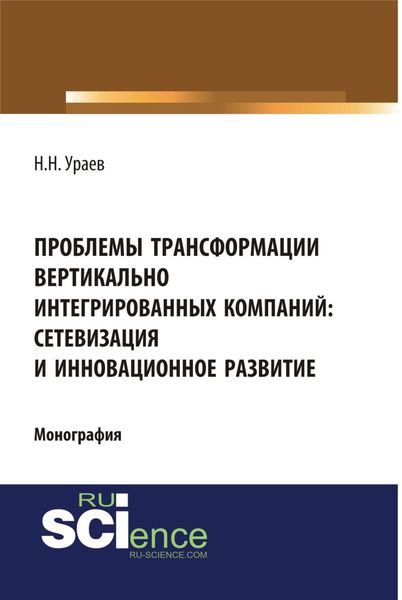 Н.Н. Ураев

ПРОБЛЕМЫ ТРАНСФОРМАЦИИ ВЕРТИКАЛЬНО ИНТЕГРИРОВАННЫХ КОМПАНИЙ: СЕТЕВИЗАЦИЯ И ИННОВАЦИОННОЕ РАЗВИТИЕ

Монография

RU SCIence
RU-SCIENCE.COM